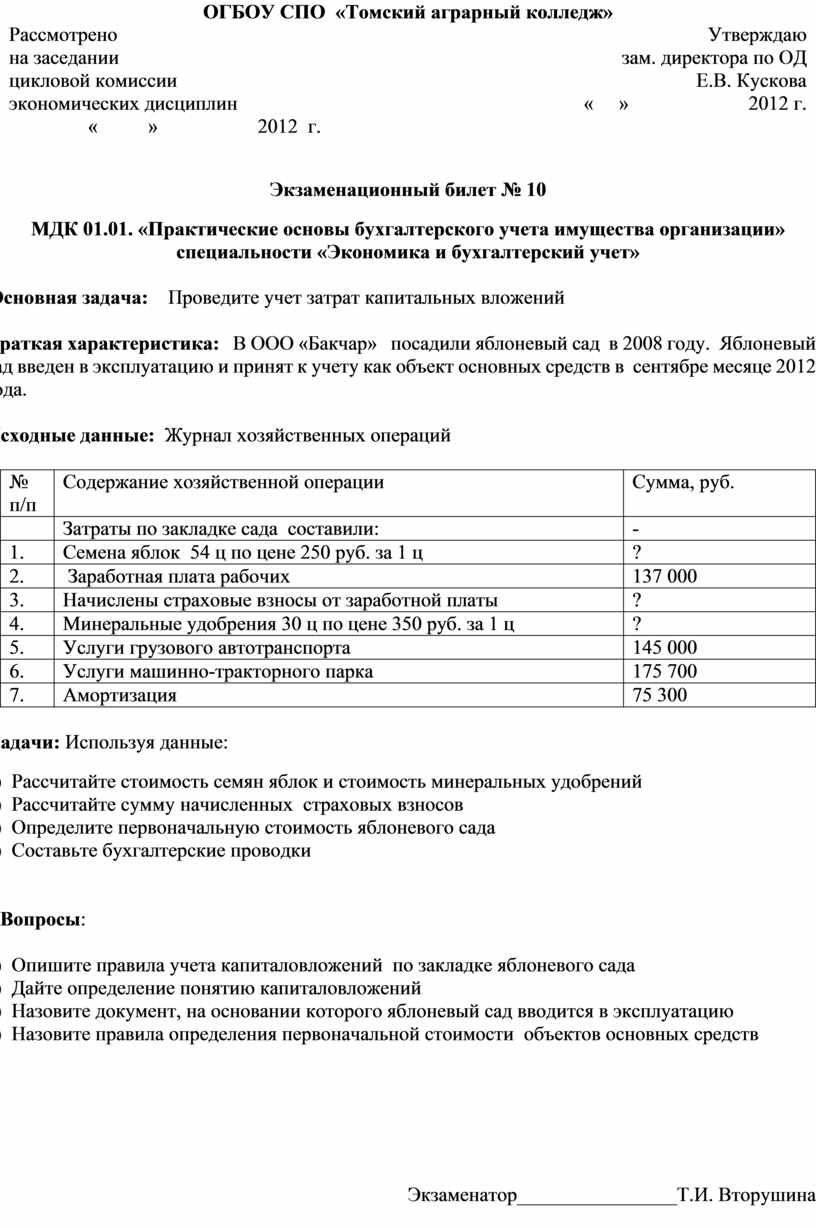 ОГБОУ СПО «Томский аграрный колледж»

Рассмотрено
на заседании
цикловой комиссии
экономических дисциплин
« » 2012 г.

Утверждаю
зам. директора по ОД
Е.В. Кускова
« » 2012 г.

Экзаменационный билет № 10

МДК 01.01. «Практические основы бухгалтерского учета имущества организации» специальности «Экономика и бухгалтерский учет»

Основная задача: Проведите учет затрат капитальных вложений

раткая характеристика: В ООО «Бакчар» посадили яблоневый сад в 2008 году. Яблоневый ад введен в эксплуатацию и принят к учету как объект основных средств в сентябре месяце 2012 ода.

сходные данные: Журнал хозяйственных операций

| № п/п | Содержание хозяйственной операции | Сумма, руб. |
|---|---|---|
| | Затраты по закладке сада составили: | - |
| 1. | Семена яблок 54 ц по цене 250 руб. за 1 ц | ? |
| 2. | Заработная плата рабочих | 137 000 |
| 3. | Начислены страховые взносы от заработной платы | ? |
| 4. | Минеральные удобрения 30 ц по цене 350 руб. за 1 ц | ? |
| 5. | Услуги грузового автотранспорта | 145 000 |
| 6. | Услуги машинно-тракторного парка | 175 700 |
| 7. | Амортизация | 75 300 |

адачи: Используя данные:

Рассчитайте стоимость семян яблок и стоимость минеральных удобрений
Рассчитайте сумму начисленных страховых взносов
Определите первоначальную стоимость яблоневого сада
Составьте бухгалтерские проводки

Вопросы:

Опишите правила учета капиталовложений по закладке яблоневого сада
Дайте определение понятию капиталовложений
Назовите документ, на основании которого яблоневый сад вводится в эксплуатацию
Назовите правила определения первоначальной стоимости объектов основных средств

Экзаменатор________________Т.И. Вторушина